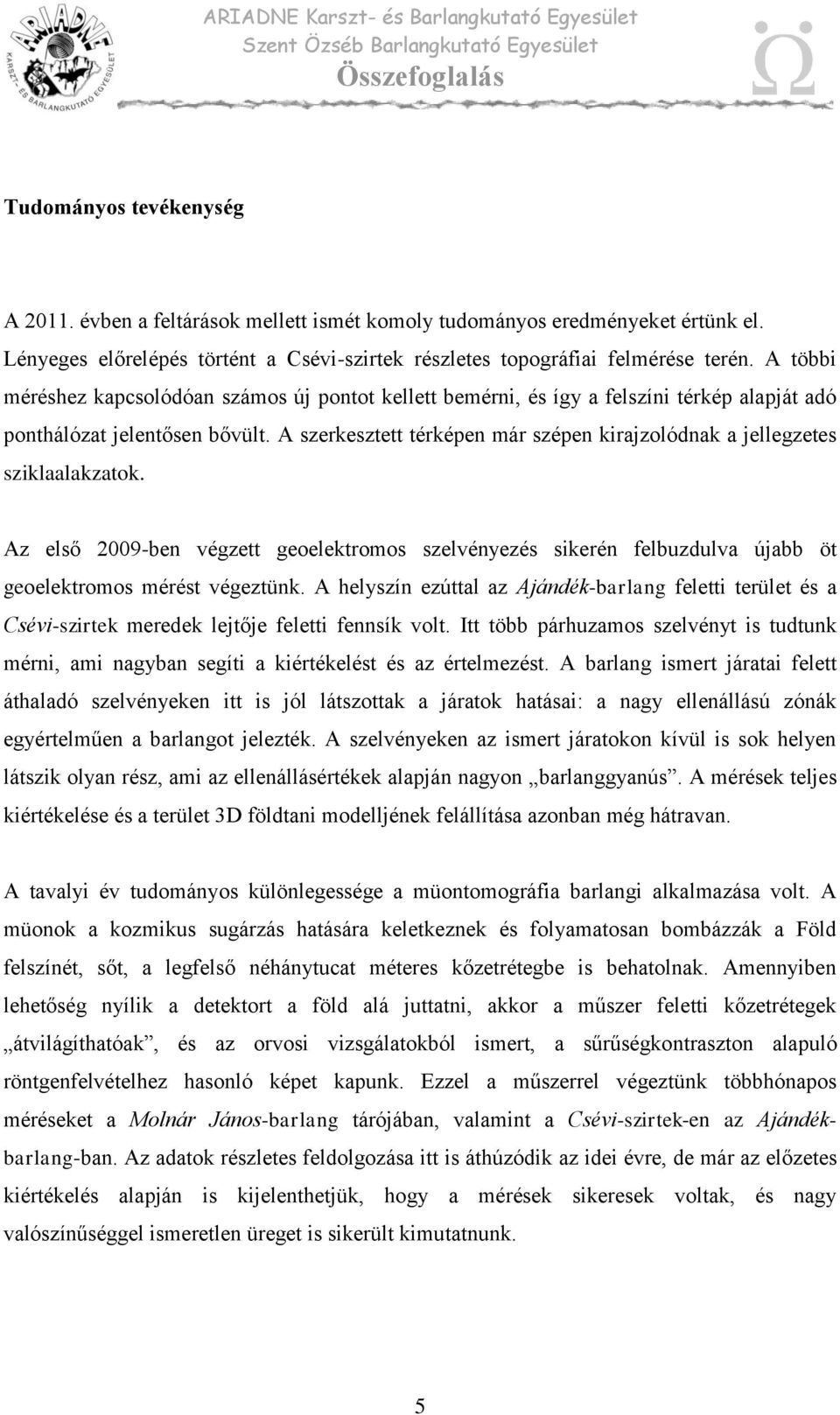 ARIADNE
KARSZT- ÉS BARLANGKUTATÓ EGYESÜLET

ARIADNE Karszt- és Barlangkutató Egyesület
Szent Özséb Barlangkutató Egyesület
Összefoglalás

Tudományos tevékenység

A 2011. évben a feltárások mellett ismét komoly tudományos eredményeket értünk el. Lényeges előrelépés történt a Csévi-szirtek részletes topográfiai felmérése terén. A többi méréshez kapcsolódóan számos új pontot kellett bemérni, és így a felszíni térkép alapját adó ponthálózat jelentősen bővült. A szerkesztett térképen már szépen kirajzolódnak a jellegzetes sziklaalakzatok.

Az első 2009-ben végzett geoelektromos szelvényezés sikerén felbuzdulva újabb öt geoelektromos mérést végeztünk. A helyszín ezúttal az Ajándék-barlang feletti terület és a Csévi-szirtek meredek lejtője feletti fennsík volt. Itt több párhuzamos szelvényt is tudtunk mérni, ami nagyban segíti a kiértékelést és az értelmezést. A barlang ismert járatai felett áthaladó szelvényeken itt is jól látszottak a járatok hatásai: a nagy ellenállású zónák egyértelműen a barlangot jelezték. A szelvényeken az ismert járatokon kívül is sok helyen látszik olyan rész, ami az ellenállásértékek alapján nagyon „barlanggyanús”. A mérések teljes kiértékelése és a terület 3D földtani modelljének felállítása azonban még hátravan.

A tavalyi év tudományos különlegessége a müontomográfia barlangi alkalmazása volt. A müonok a kozmikus sugárzás hatására keletkeznek és folyamatosan bombázzák a Föld felszínét, sőt, a legfelső néhánytucat méteres kőzetrétegbe is behatolnak. Amennyiben lehetőség nyílik a detektort a föld alá juttatni, akkor a műszer feletti kőzetrétegek „átvilágíthatóak”, és az orvosi vizsgálatokból ismert, a sűrűségkontraszton alapuló röntgenfelvételhez hasonló képet kapunk. Ezzel a műszerrel végeztünk többhónapos méréseket a Molnár János-barlang tárójában, valamint a Csévi-szirtek-en az Ajándék-barlang-ban. Az adatok részletes feldolgozása itt is áthúzódik az idei évre, de már az előzetes kiértékelés alapján is kijelenthetjük, hogy a mérések sikeresek voltak, és nagy valószínűséggel ismeretlen üreget is sikerült kimutatnunk.

5